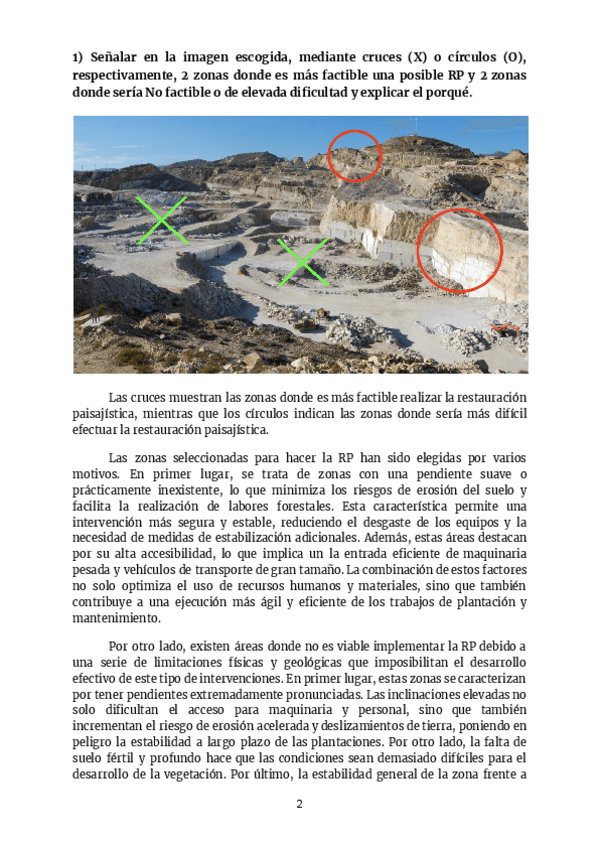 1) Señalar en la imagen escogida, mediante cruces (X) o círculos (O), respectivamente, 2 zonas donde es más factible una posible RP y 2 zonas donde sería No factible o de elevada dificultad y explicar el porqué.

Las cruces muestran las zonas donde es más factible realizar la restauración paisajística, mientras que los círculos indican las zonas donde sería más difícil efectuar la restauración paisajística.

Las zonas seleccionadas para hacer la RP han sido elegidas por varios motivos. En primer lugar, se trata de zonas con una pendiente suave o prácticamente inexistente, lo que minimiza los riesgos de erosión del suelo y facilita la realización de labores forestales. Esta característica permite una intervención más segura y estable, reduciendo el desgaste de los equipos y la necesidad de medidas de estabilización adicionales. Además, estas áreas destacan por su alta accesibilidad, lo que implica un la entrada eficiente de maquinaria pesada y vehículos de transporte de gran tamaño. La combinación de estos factores no solo optimiza el uso de recursos humanos y materiales, sino que también contribuye a una ejecución más ágil y eficiente de los trabajos de plantación y mantenimiento.

Por otro lado, existen áreas donde no es viable implementar la RP debido a una serie de limitaciones físicas y geológicas que imposibilitan el desarrollo efectivo de este tipo de intervenciones. En primer lugar, estas zonas se caracterizan por tener pendientes extremadamente pronunciadas. Las inclinaciones elevadas no solo dificultan el acceso para maquinaria y personal, sino que también incrementan el riesgo de erosión acelerada y deslizamientos de tierra, poniendo en peligro la estabilidad a largo plazo de las plantaciones. Por otro lado, la falta de suelo fértil y profundo hace que las condiciones sean demasiado difíciles para el desarrollo de la vegetación. Por último, la estabilidad general de la zona frente a

2